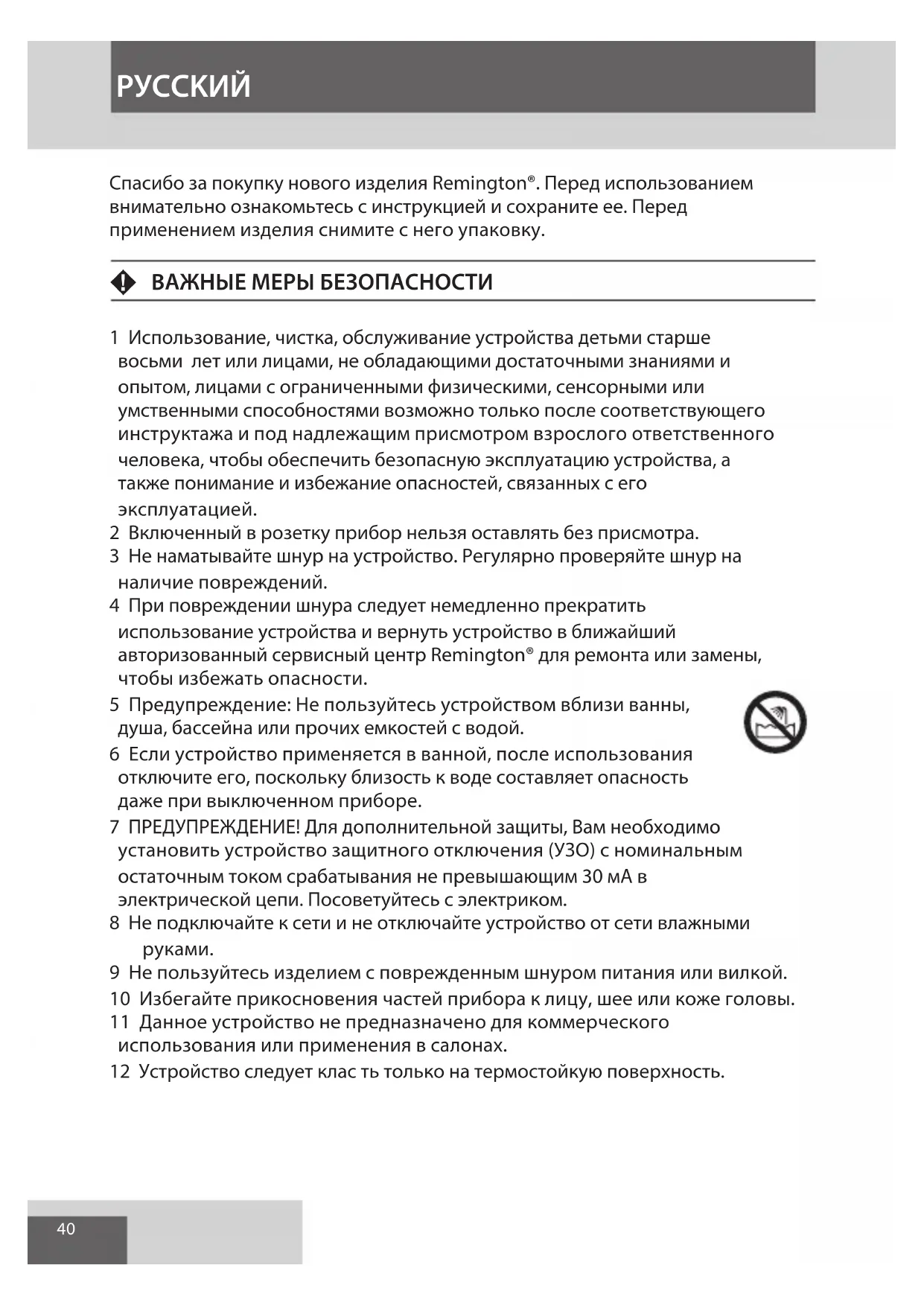 РУССКИЙ

Спасибо за покупку нового изделия Remington®. Перед использованием внимательно ознакомьтесь с инструкцией и сохраните ее. Перед применением изделия снимите с него упаковку.

ВАЖНЫЕ МЕРЫ БЕЗОПАСНОСТИ

1 Использование, чистка, обслуживание устройства детьми старше восьми лет или лицами, не обладающими достаточными знаниями и опытом, лицами с ограниченными физическими, сенсорными или умственными способностями возможно только после соответствующего инструктажа и под надлежащим присмотром взрослого ответственного человека, чтобы обеспечить безопасную эксплуатацию устройства, а также понимание и избежание опасностей, связанных с его эксплуатацией.
2 Включенный в розетку прибор нельзя оставлять без присмотра.
3 Не наматывайте шнур на устройство. Регулярно проверяйте шнур на наличие повреждений.
4 При повреждении шнура следует немедленно прекратить использование устройства и вернуть устройство в ближайший авторизованный сервисный центр Remington® для ремонта или замены, чтобы избежать опасности.
5 Предупреждение: Не пользуйтесь устройством вблизи ванны, душа, бассейна или прочих емкостей с водой.
6 Если устройство применяется в ванной, после использования отключите его, поскольку близость к воде составляет опасность даже при выключенном приборе.
7 ПРЕДУПРЕЖДЕНИЕ! Для дополнительной защиты, Вам необходимо установить устройство защитного отключения (УЗО) с номинальным остаточным током срабатывания не превышающим 30 мА в электрической цепи. Посоветуйтесь с электриком.
8 Не подключайте к сети и не отключайте устройство от сети влажными руками.
9 Не пользуйтесь изделием с поврежденным шнуром питания или вилкой.
10 Избегайте прикосновения частей прибора к лицу, шее или коже головы.
11 Данное устройство не предназначено для коммерческого использования или применения в салонах.
12 Устройство следует клас ть только на термостойкую поверхность.

40